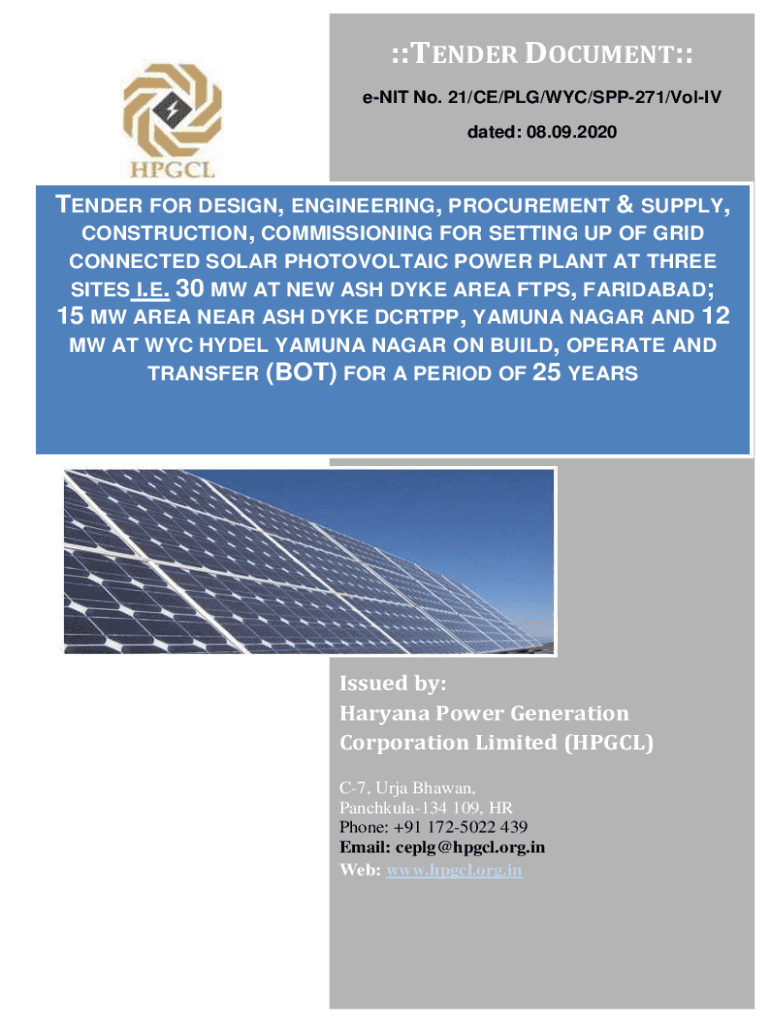 HPGCL

::TENDER DOCUMENT::

e-NIT No. 21/CE/PLG/WYC/SPP-271/Vol-IV

dated: 08.09.2020

TENDER FOR DESIGN, ENGINEERING, PROCUREMENT & SUPPLY, CONSTRUCTION, COMMISSIONING FOR SETTING UP OF GRID CONNECTED SOLAR PHOTOVOLTAIC POWER PLANT AT THREE SITES I.E. 30 MW AT NEW ASH DYKE AREA FTPS, FARIDABAD; 15 MW AREA NEAR ASH DYKE DCRTPP, YAMUNA NAGAR AND 12 MW AT WYC HYDEL YAMUNA NAGAR ON BUILD, OPERATE AND TRANSFER (BOT) FOR A PERIOD OF 25 YEARS

Issued by:
Haryana Power Generation Corporation Limited (HPGCL)

C-7, Urja Bhawan,
Panchkula-134 109, HR
Phone: +91 172-5022 439
Email: ceplg@hpgcl.org.in
Web: www.hpgcl.org.in